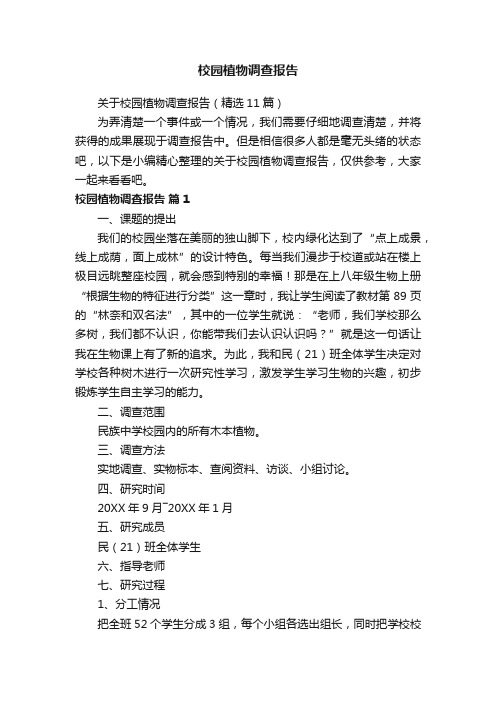 校园植物调查报告

关于校园植物调查报告（精选11篇）

为弄清楚一个事件或一个情况，我们需要仔细地调查清楚，并将获得的成果展现于调查报告中。但是相信很多人都是毫无头绪的状态吧，以下是小编精心整理的关于校园植物调查报告，仅供参考，大家一起来看看吧。

校园植物调查报告 篇1

一、课题的提出

我们的校园坐落在美丽的独山脚下，校内绿化达到了“点上成景，线上成荫，面上成林”的设计特色。每当我们漫步于校道或站在楼上极目远眺整座校园，就会感到特别的幸福！那是在上八年级生物上册“根据生物的特征进行分类”这一章时，我让学生阅读了教材第89页的“林奈和双名法”，其中的一位学生就说：“老师，我们学校那么多树，我们都不认识，你能带我们去认识认识吗？”就是这一句话让我在生物课上有了新的追求。为此，我和民（21）班全体学生决定对学校各种树木进行一次研究性学习，激发学生学习生物的兴趣，初步锻炼学生自主学习的能力。

二、调查范围

民族中学校园内的所有木本植物。

三、调查方法

实地调查、实物标本、查阅资料、访谈、小组讨论。

四、研究时间

20XX年9月~20XX年1月

五、研究成员

民（21）班全体学生

六、指导老师

七、研究过程

1、分工情况

把全班52个学生分成3组，每个小组各选出组长，同时把学校校